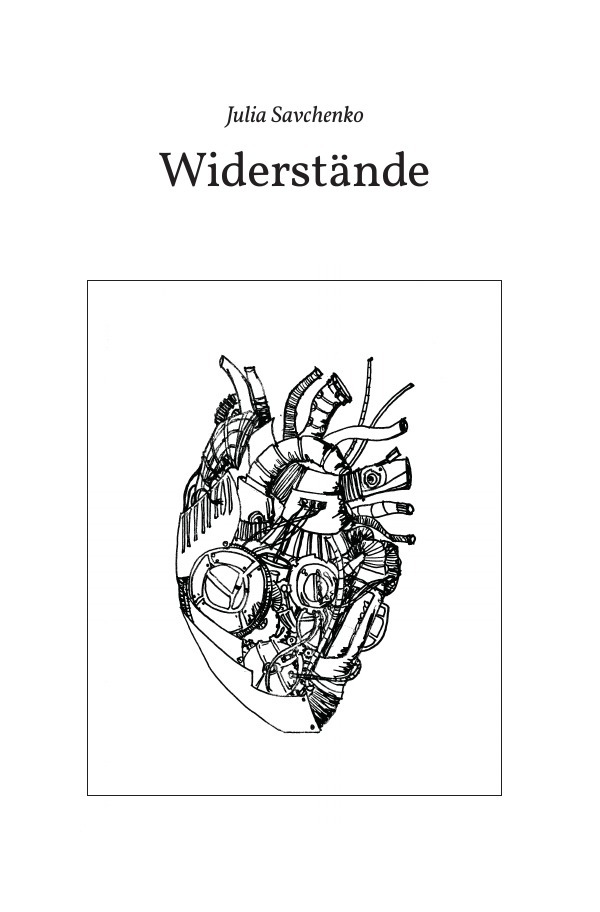 Julia Savchenko

Widerstände